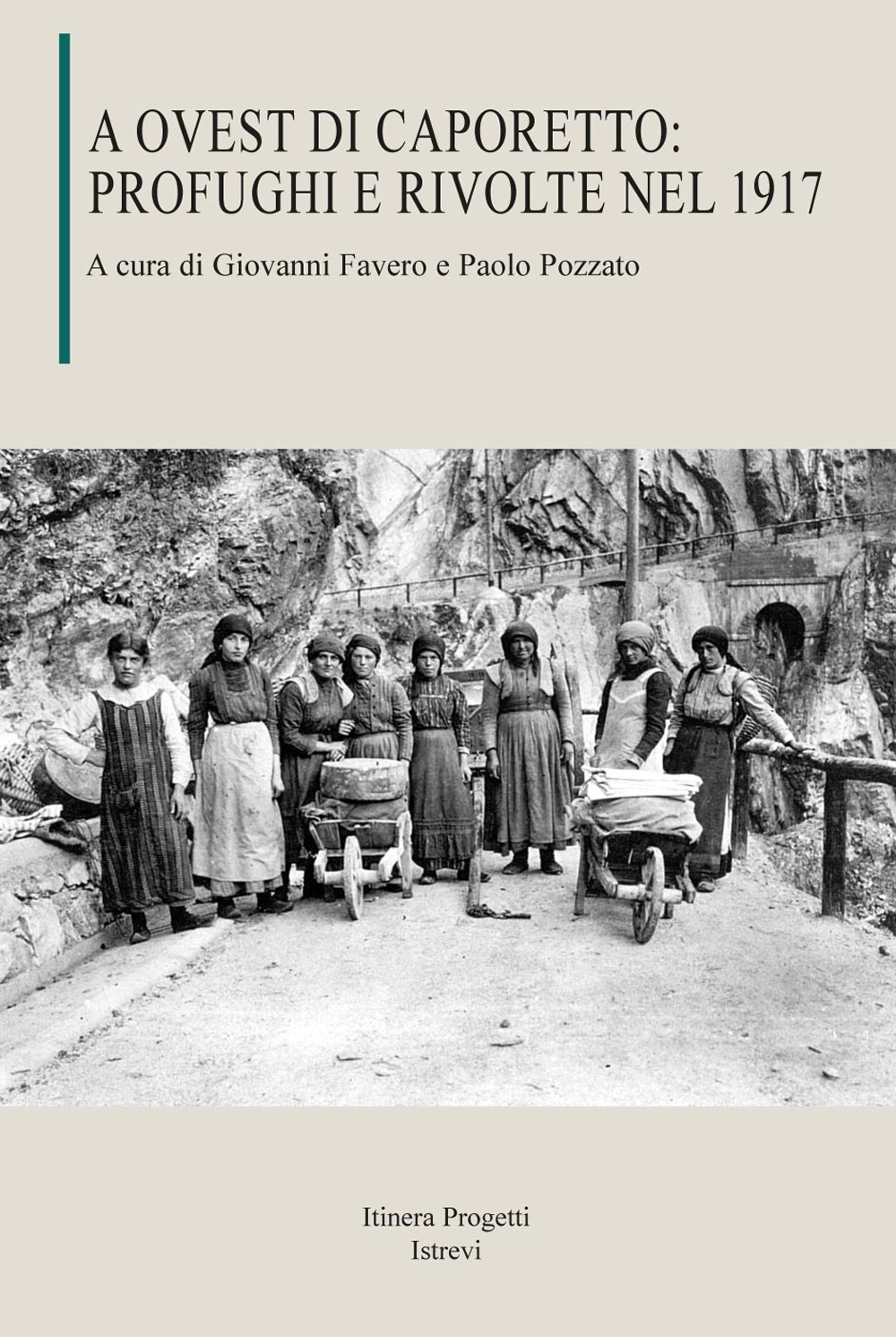 A OVEST DI CAPORETTO:
PROFUGHI E RIVOLTE NEL 1917

A cura di Giovanni Favero e Paolo Pozzato

Itinera Progetti
Istrevi